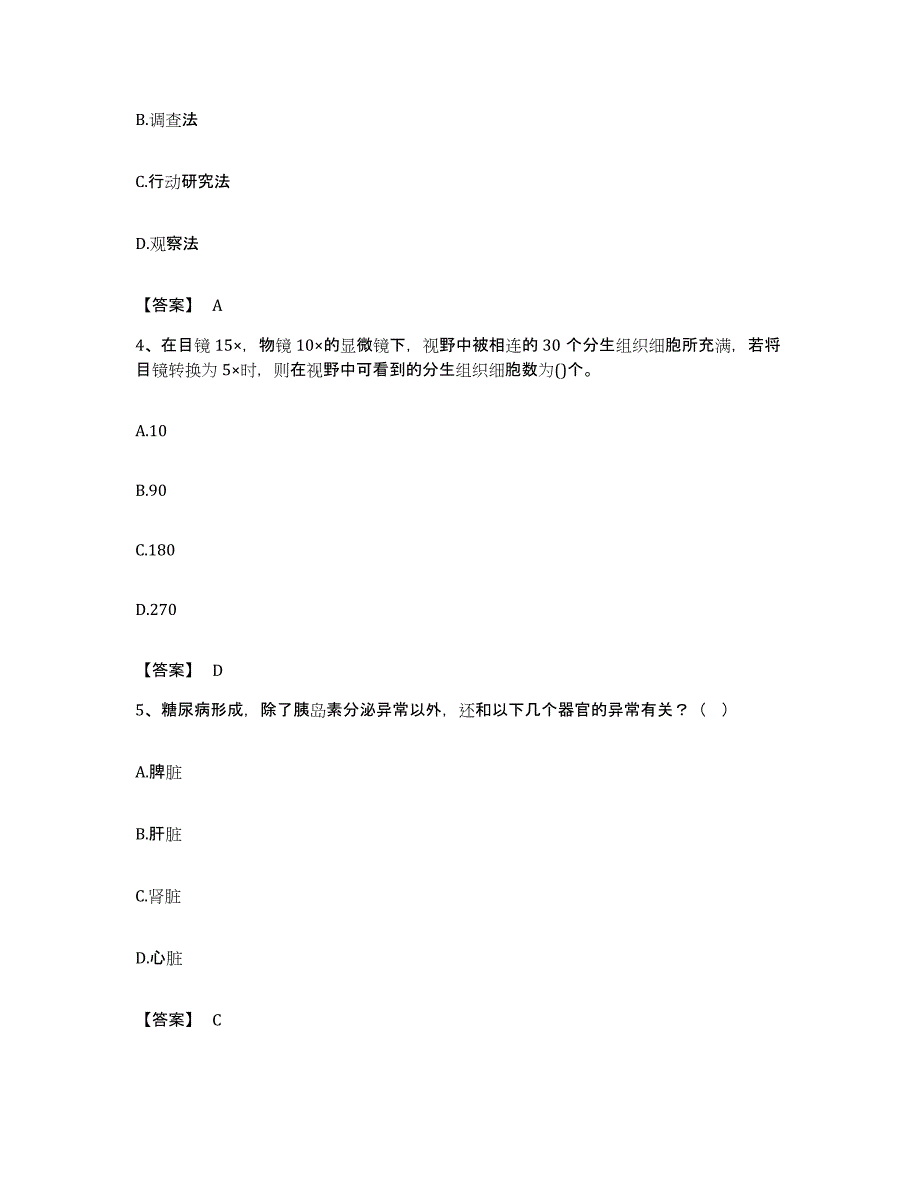 B.调查法

C.行动研究法

D.观察法

【答案】 A

4、在目镜 15×，物镜 10×的显微镜下，视野中被相连的 30 个分生组织细胞所充满，若将目镜转换为 5×时，则在视野中可看到的分生组织细胞数为()个。

A.10

B.90

C.180

D.270

【答案】 D

5、糖尿病形成，除了胰岛素分泌异常以外，还和以下几个器官的异常有关？（ ）

A.脾脏

B.肝脏

C.肾脏

D.心脏

【答案】 C